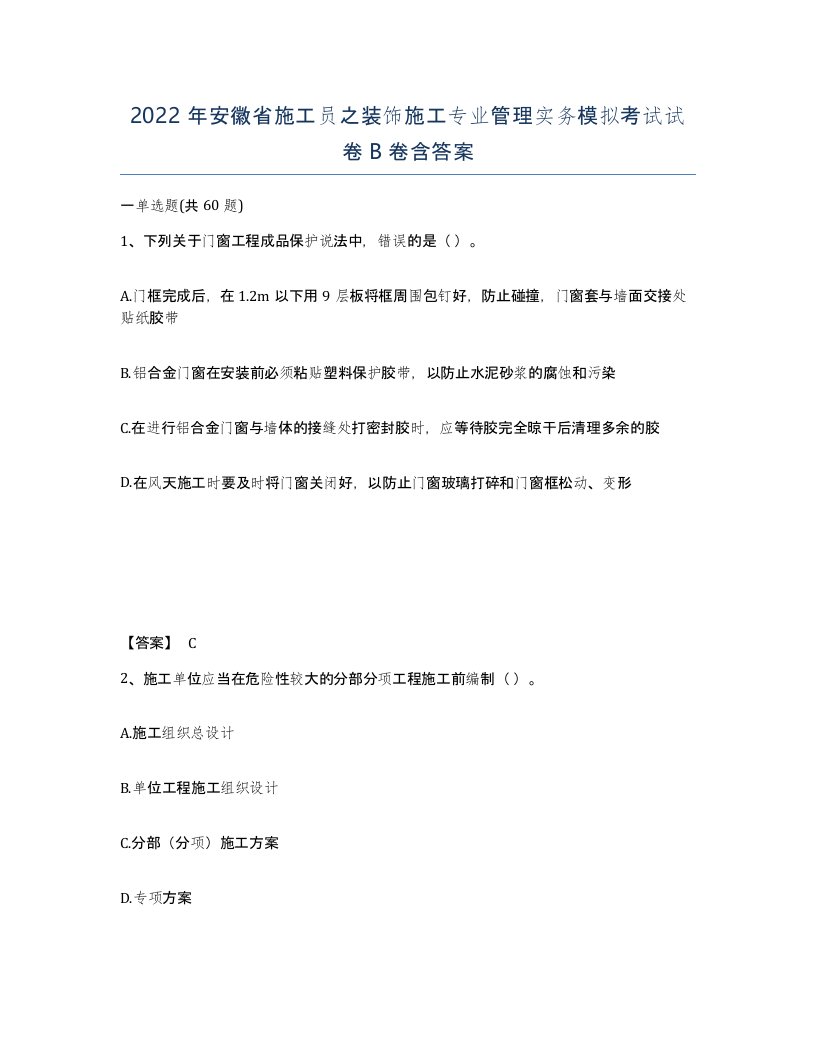 2022 年安徽省施工员之装饰施工专业管理实务模拟考试试卷 B 卷含答案

一单选题(共 60 题)

1、下列关于门窗工程成品保护说法中，错误的是（ ）。

A.门框完成后，在 1.2m 以下用 9 层板将框周围包钉好，防止碰撞，门窗套与墙面交接处贴纸胶带

B.铝合金门窗在安装前必须粘贴塑料保护胶带，以防止水泥砂浆的腐蚀和污染

C.在进行铝合金门窗与墙体的接缝处打密封胶时，应等待胶完全晾干后清理多余的胶

D.在风天施工时要及时将门窗关闭好，以防止门窗玻璃打碎和门窗框松动、变形

【答案】 C

2、施工单位应当在危险性较大的分部分项工程施工前编制（ ）。

A.施工组织总设计

B.单位工程施工组织设计

C.分部（分项）施工方案

D.专项方案